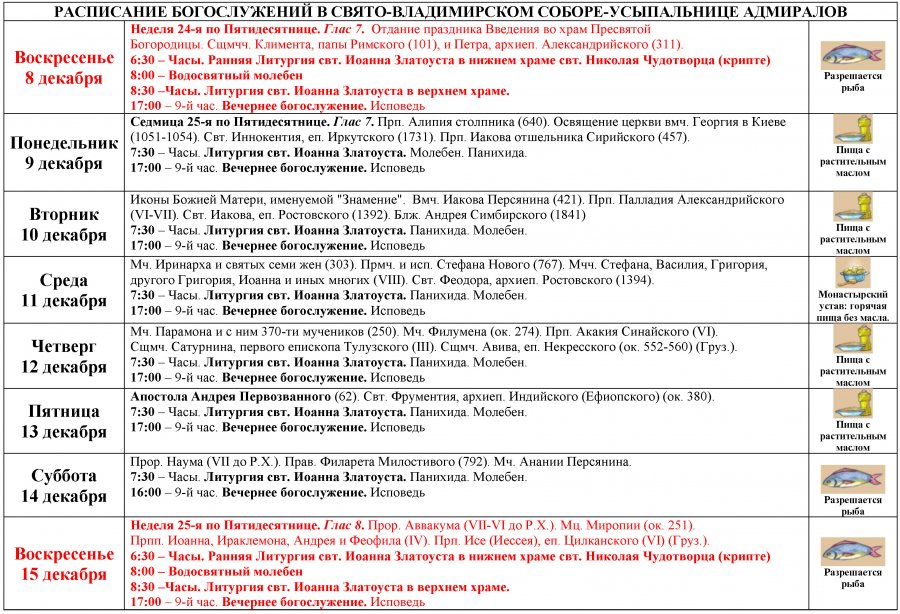 РАСПИСАНИЕ БОГОСЛУЖЕНИЙ В СВЯТО-ВЛАДИМИРСКОМ СОБОРЕ-УСЫПАЛЬНИЦЕ АДМИРАЛОВ

| | | |
|---|---|---|
| Воскресенье 8 декабря | Неделя 24-я по Пятидесятнице. Глас 7. Отдание праздника Введения во храм Пресвятой Богородицы. Сщмчч. Климента, папы Римского (101), и Петра, архиеп. Александрийского (311). 6:30 – Часы. Ранняя Литургия свт. Иоанна Златоуста в нижнем храме свт. Николая Чудотворца (крипте) 8:00 – Водосвятный молебен 8:30 –Часы. Литургия свт. Иоанна Златоуста в верхнем храме. 17:00 – 9-й час. Вечернее богослужение. Исповедь | Разрешается рыба |
| Понедельник 9 декабря | Седмица 25-я по Пятидесятнице. Глас 7. Прп. Алипия столпника (640). Освящение церкви вмч. Георгия в Киеве (1051-1054). Свт. Иннокентия, еп. Иркутского (1731). Прп. Иакова отшельника Сирийского (457). 7:30 – Часы. Литургия свт. Иоанна Златоуста. Молебен. Панихида. 17:00 – 9-й час. Вечернее богослужение. Исповедь | Пища с растительным маслом |
| Вторник 10 декабря | Иконы Божией Матери, именуемой "Знамение". Вмч. Иакова Персянина (421). Прп. Палладия Александрийского (VI-VII). Свт. Иакова, еп. Ростовского (1392). Блж. Андрея Симбирского (1841) 7:30 – Часы. Литургия свт. Иоанна Златоуста. Панихида. Молебен. 17:00 – 9-й час. Вечернее богослужение. Исповедь | Пища с растительным маслом |
| Среда 11 декабря | Мч. Иринарха и святых семи жен (303). Прмч. и исп. Стефана Нового (767). Мчч. Стефана, Василия, Григория, другого Григория, Иоанна и иных многих (VIII). Свт. Феодора, архиеп. Ростовского (1394). 7:30 – Часы. Литургия свт. Иоанна Златоуста. Панихида. Молебен. 17:00 – 9-й час. Вечернее богослужение. Исповедь | Монастырский устав: горячая пища без масла. |
| Четверг 12 декабря | Мч. Парамона и с ним 370-ти мучеников (250). Мч. Филумена (ок. 274). Прп. Акакия Синайского (VI). Сщмч. Сатурнина, первого епископа Тулузского (III). Сщмч. Авива, еп. Некресского (ок. 552-560) (Груз.). 7:30 – Часы. Литургия свт. Иоанна Златоуста. Панихида. Молебен. 17:00 – 9-й час. Вечернее богослужение. Исповедь | Пища с растительным маслом |
| Пятница 13 декабря | Апостола Андрея Первозванного (62). Свт. Фрументия, архиеп. Индийского (Ефиопского) (ок. 380). 7:30 – Часы. Литургия свт. Иоанна Златоуста. Панихида. Молебен. 17:00 – 9-й час. Вечернее богослужение. Исповедь | Пища с растительным маслом |
| Суббота 14 декабря | Прор. Наума (VII до Р.Х.). Прав. Филарета Милостивого (792). Мч. Анании Персянина. 7:30 – Часы. Литургия свт. Иоанна Златоуста. Панихида. Молебен. 16:00 – 9-й час. Вечернее богослужение. Исповедь | Разрешается рыба |
| Воскресенье 15 декабря | Неделя 25-я по Пятидесятнице. Глас 8. Прор. Аввакума (VII-VI до Р.Х.). Мц. Миропии (ок. 251). Прпп. Иоанна, Ираклемона, Андрея и Феофила (IV). Прп. Исе (Иессея), еп. Цилканского (VI) (Груз.). 6:30 – Часы. Ранняя Литургия свт. Иоанна Златоуста в нижнем храме свт. Николая Чудотворца (крипте) 8:00 – Водосвятный молебен 8:30 –Часы. Литургия свт. Иоанна Златоуста в верхнем храме. 17:00 – 9-й час. Вечернее богослужение. Исповедь | Разрешается рыба |